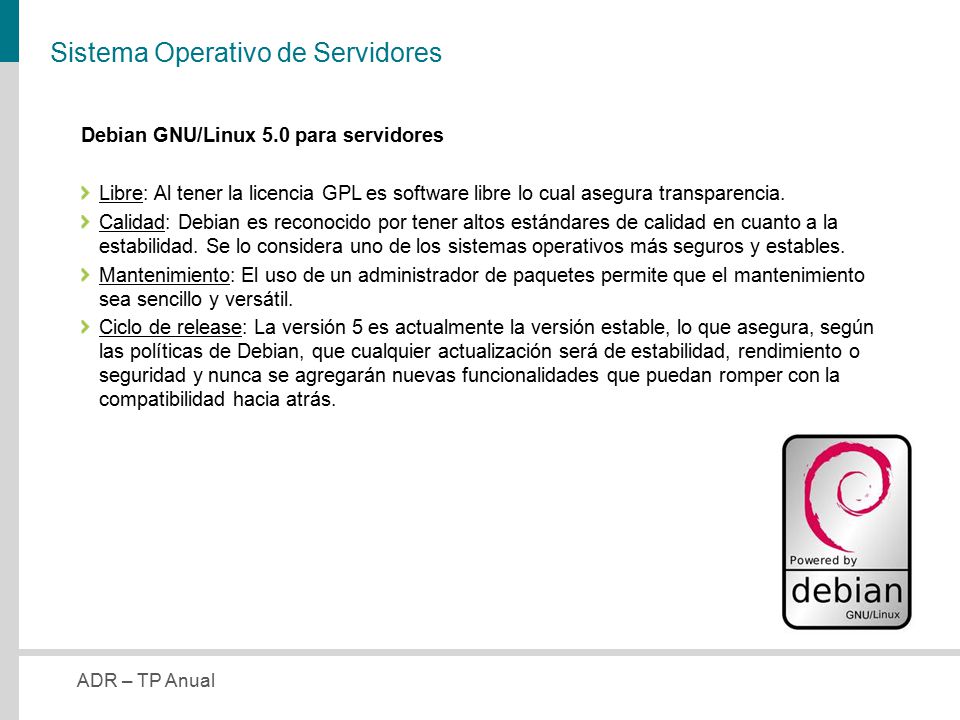 Sistema Operativo de Servidores

Debian GNU/Linux 5.0 para servidores

Libre: Al tener la licencia GPL es software libre lo cual asegura transparencia.

Calidad: Debian es reconocido por tener altos estándares de calidad en cuanto a la estabilidad. Se lo considera uno de los sistemas operativos más seguros y estables.

Mantenimiento: El uso de un administrador de paquetes permite que el mantenimiento sea sencillo y versátil.

Ciclo de release: La versión 5 es actualmente la versión estable, lo que asegura, según las políticas de Debian, que cualquier actualización será de estabilidad, rendimiento o seguridad y nunca se agregarán nuevas funcionalidades que puedan romper con la compatibilidad hacia atrás.

Powered by
debian
GNU/Linux

ADR – TP Anual